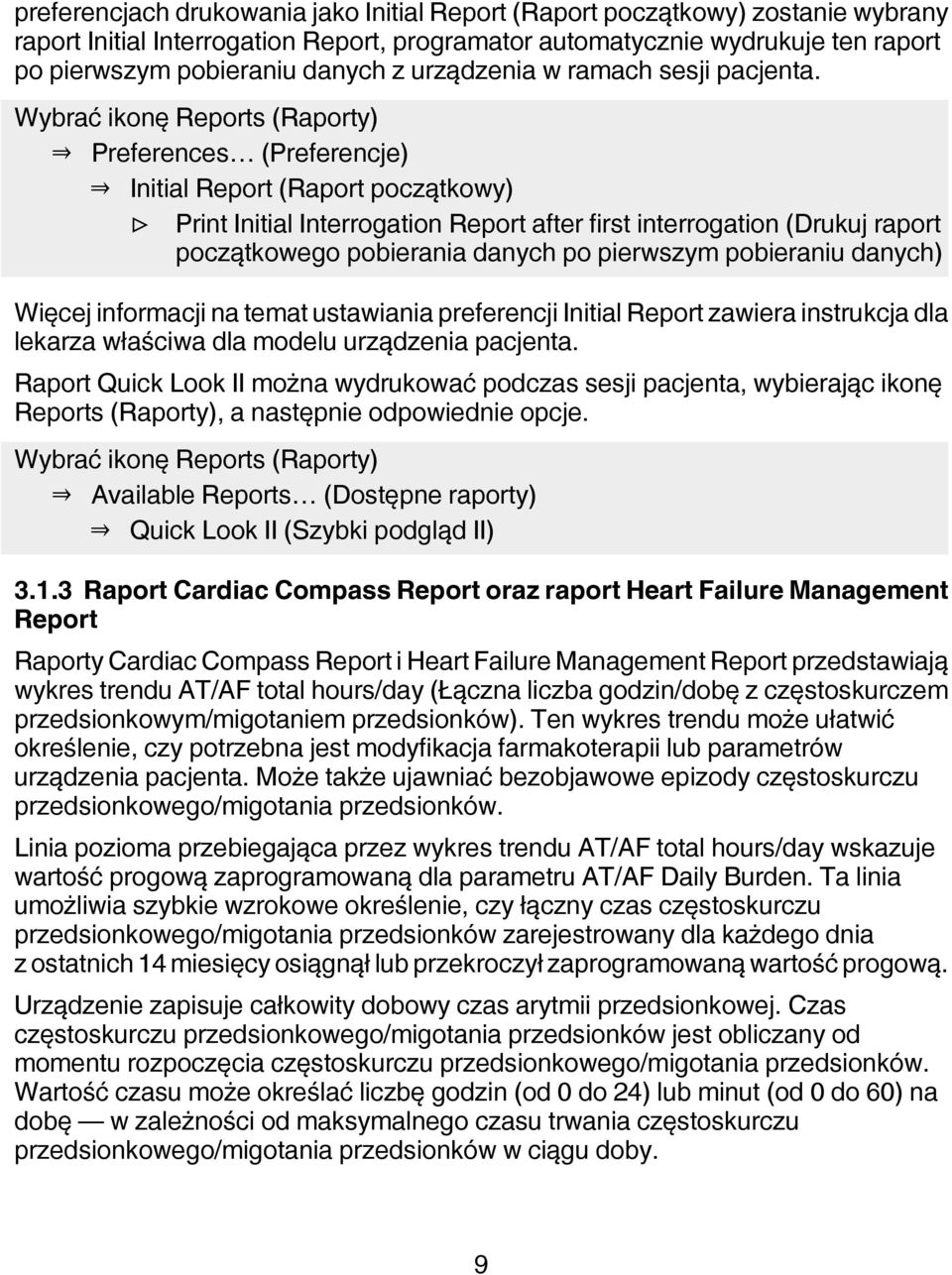 preferencjach drukowania jako Initial Report (Raport początkowy) zostanie wybrany raport Initial Interrogation Report, programator automatycznie wydrukuje ten raport po pierwszym pobieraniu danych z urządzenia w ramach sesji pacjenta.

Wybrać ikonę Reports (Raporty)
⇒ Preferences… (Preferencje)
⇒ Initial Report (Raport początkowy)
▷ Print Initial Interrogation Report after first interrogation (Drukuj raport początkowego pobierania danych po pierwszym pobieraniu danych)

Więcej informacji na temat ustawiania preferencji Initial Report zawiera instrukcja dla lekarza właściwa dla modelu urządzenia pacjenta.

Raport Quick Look II można wydrukować podczas sesji pacjenta, wybierając ikonę Reports (Raporty), a następnie odpowiednie opcje.

Wybrać ikonę Reports (Raporty)
⇒ Available Reports… (Dostępne raporty)
⇒ Quick Look II (Szybki podgląd II)

3.1.3 Raport Cardiac Compass Report oraz raport Heart Failure Management Report

Raporty Cardiac Compass Report i Heart Failure Management Report przedstawiają wykres trendu AT/AF total hours/day (Łączna liczba godzin/dobę z częstoskurczem przedsionkowym/migotaniem przedsionków). Ten wykres trendu może ułatwić określenie, czy potrzebna jest modyfikacja farmakoterapii lub parametrów urządzenia pacjenta. Może także ujawniać bezobjawowe epizody częstoskurczu przedsionkowego/migotania przedsionków.

Linia pozioma przebiegająca przez wykres trendu AT/AF total hours/day wskazuje wartość progową zaprogramowaną dla parametru AT/AF Daily Burden. Ta linia umożliwia szybkie wzrokowe określenie, czy łączny czas częstoskurczu przedsionkowego/migotania przedsionków zarejestrowany dla każdego dnia z ostatnich 14 miesięcy osiągnął lub przekroczył zaprogramowaną wartość progową.

Urządzenie zapisuje całkowity dobowy czas arytmii przedsionkowej. Czas częstoskurczu przedsionkowego/migotania przedsionków jest obliczany od momentu rozpoczęcia częstoskurczu przedsionkowego/migotania przedsionków. Wartość czasu może określać liczbę godzin (od 0 do 24) lub minut (od 0 do 60) na dobę — w zależności od maksymalnego czasu trwania częstoskurczu przedsionkowego/migotania przedsionków w ciągu doby.

9